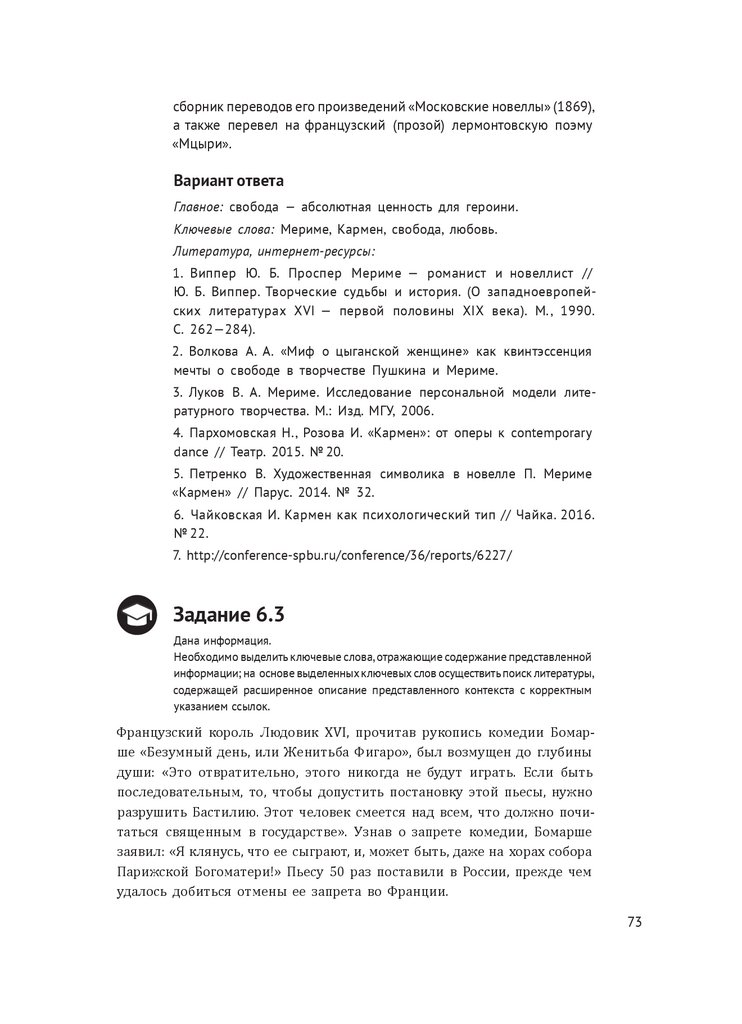 сборник переводов его произведений «Московские новеллы» (1869), а также перевел на французский (прозой) лермонтовскую поэму «Мцыри».

Вариант ответа

Главное: свобода — абсолютная ценность для героини.

Ключевые слова: Мериме, Кармен, свобода, любовь.

Литература, интернет-ресурсы:

1. Виппер Ю. Б. Проспер Мериме — романист и новеллист // Ю. Б. Виппер. Творческие судьбы и история. (О западноевропейских литературах XVI — первой половины XIX века). М., 1990. С. 262—284).

2. Волкова А. А. «Миф о цыганской женщине» как квинтэссенция мечты о свободе в творчестве Пушкина и Мериме.

3. Луков В. А. Мериме. Исследование персональной модели литературного творчества. М.: Изд. МГУ, 2006.

4. Пархомовская Н., Розова И. «Кармен»: от оперы к contemporary dance // Театр. 2015. № 20.

5. Петренко В. Художественная символика в новелле П. Мериме «Кармен» // Парус. 2014. № 32.

6. Чайковская И. Кармен как психологический тип // Чайка. 2016. № 22.

7. http://conference-spbu.ru/conference/36/reports/6227/

Задание 6.3

Дана информация.
Необходимо выделить ключевые слова, отражающие содержание представленной информации; на основе выделенных ключевых слов осуществить поиск литературы, содержащей расширенное описание представленного контекста с корректным указанием ссылок.

Французский король Людовик XVI, прочитав рукопись комедии Бомарше «Безумный день, или Женитьба Фигаро», был возмущен до глубины души: «Это отвратительно, этого никогда не будут играть. Если быть последовательным, то, чтобы допустить постановку этой пьесы, нужно разрушить Бастилию. Этот человек смеется над всем, что должно почитаться священным в государстве». Узнав о запрете комедии, Бомарше заявил: «Я клянусь, что ее сыграют, и, может быть, даже на хорах собора Парижской Богоматери!» Пьесу 50 раз поставили в России, прежде чем удалось добиться отмены ее запрета во Франции.

73